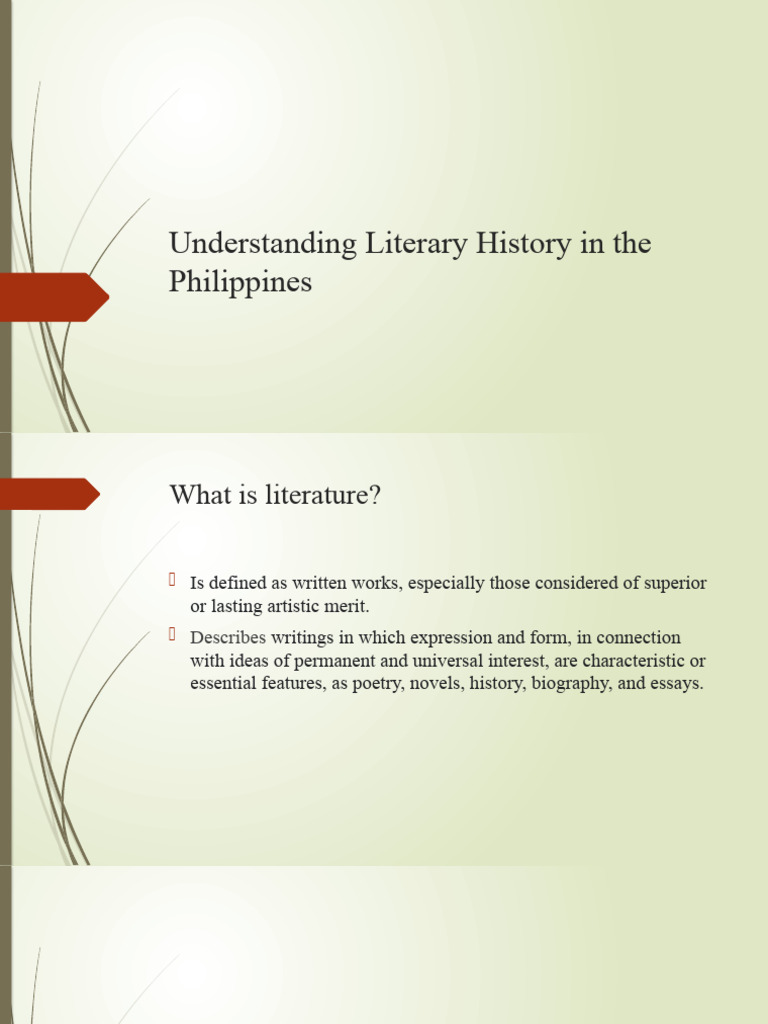 Understanding Literary History in the Philippines

What is literature?

Is defined as written works, especially those considered of superior or lasting artistic merit.

Describes writings in which expression and form, in connection with ideas of permanent and universal interest, are characteristic or essential features, as poetry, novels, history, biography, and essays.